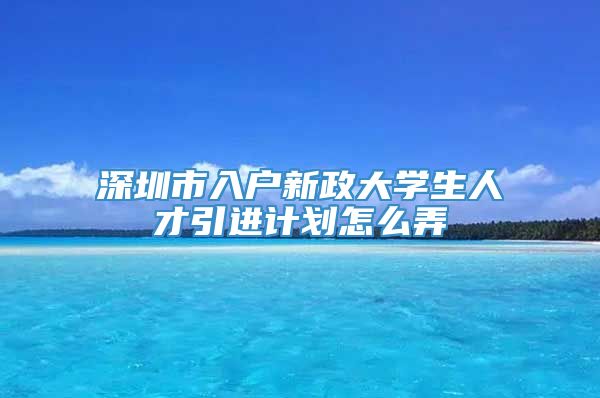 深圳市入户新政大学生人才引进计划怎么弄